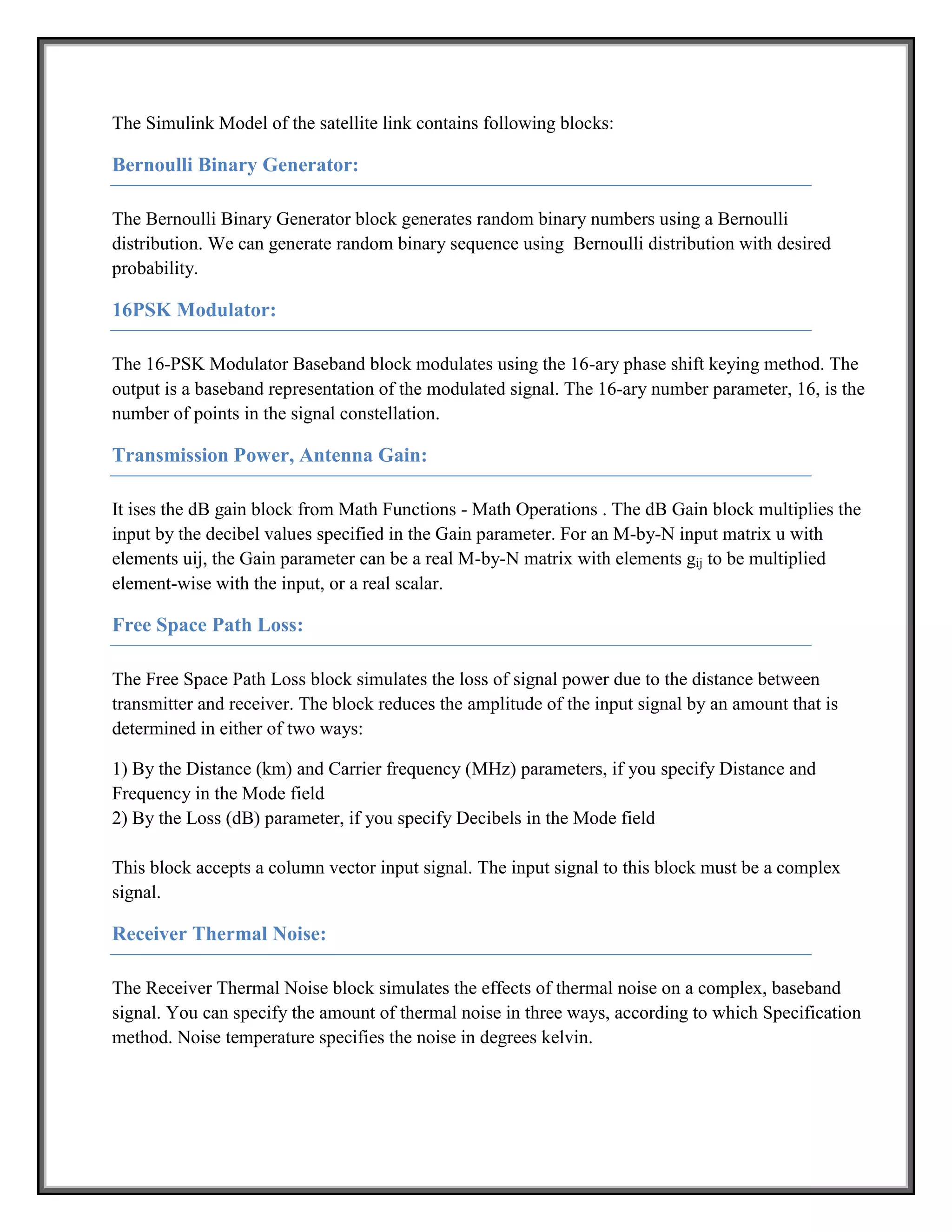 The Simulink Model of the satellite link contains following blocks:

Bernoulli Binary Generator:

The Bernoulli Binary Generator block generates random binary numbers using a Bernoulli distribution. We can generate random binary sequence using  Bernoulli distribution with desired probability.

16PSK Modulator:

The 16-PSK Modulator Baseband block modulates using the 16-ary phase shift keying method. The output is a baseband representation of the modulated signal. The 16-ary number parameter, 16, is the number of points in the signal constellation.

Transmission Power, Antenna Gain:

It ises the dB gain block from Math Functions - Math Operations . The dB Gain block multiplies the input by the decibel values specified in the Gain parameter. For an M-by-N input matrix u with elements uij, the Gain parameter can be a real M-by-N matrix with elements $g_{ij}$ to be multiplied element-wise with the input, or a real scalar.

Free Space Path Loss:

The Free Space Path Loss block simulates the loss of signal power due to the distance between transmitter and receiver. The block reduces the amplitude of the input signal by an amount that is determined in either of two ways:

1) By the Distance (km) and Carrier frequency (MHz) parameters, if you specify Distance and Frequency in the Mode field
2) By the Loss (dB) parameter, if you specify Decibels in the Mode field

This block accepts a column vector input signal. The input signal to this block must be a complex signal.

Receiver Thermal Noise:

The Receiver Thermal Noise block simulates the effects of thermal noise on a complex, baseband signal. You can specify the amount of thermal noise in three ways, according to which Specification method. Noise temperature specifies the noise in degrees kelvin.